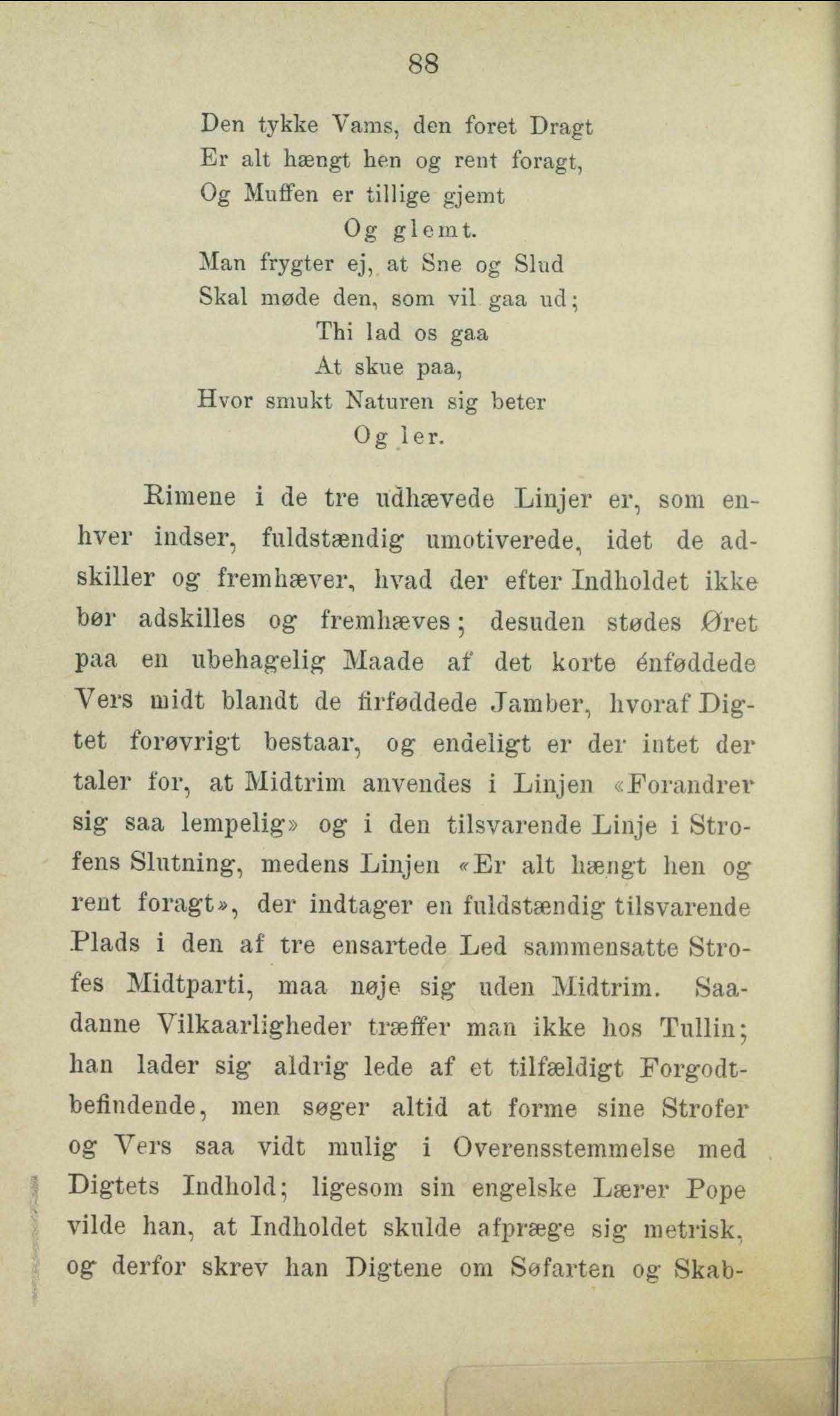 88

Den tykke Vams, den foret Dragt
Er alt hængt hen og rent foragt,
Og Muffen er tillige gjemt
Og glemt.
Man frygter ej, at Sne og Slud
Skal møde den, som vil gaa ud;
Thi lad os gaa
At skue paa,
Hvor smukt Naturen sig beter
Og ler.

Rimene i de tre udhævede Linjer er, som enhver indser, fuldstændig umotiverede, idet de adskiller og fremhæver, hvad der efter Indholdet ikke bør adskilles og fremhæves; desuden stødes Øret paa en ubehagelig Maade af det korte énføddede Vers midt blandt de firføddede Jamber, hvoraf Digtet forøvrigt bestaar, og endeligt er der intet der taler for, at Midtrim anvendes i Linjen «Forandrer sig saa lempelig» og i den tilsvarende Linje i Strofens Slutning, medens Linjen «Er alt hængt hen og rent foragt», der indtager en fuldstændig tilsvarende Plads i den af tre ensartede Led sammensatte Strofes Midtparti, maa nøje sig uden Midtrim. Saadanne Vilkaarligheder træffer man ikke hos Tullin; han lader sig aldrig lede af et tilfældigt Forgodtbefindende, men søger altid at forme sine Strofer og Vers saa vidt mulig i Overensstemmelse med Digtets Indhold; ligesom sin engelske Lærer Pope vilde han, at Indholdet skulde afpræge sig metrisk, og derfor skrev han Digtene om Søfarten og Skab-